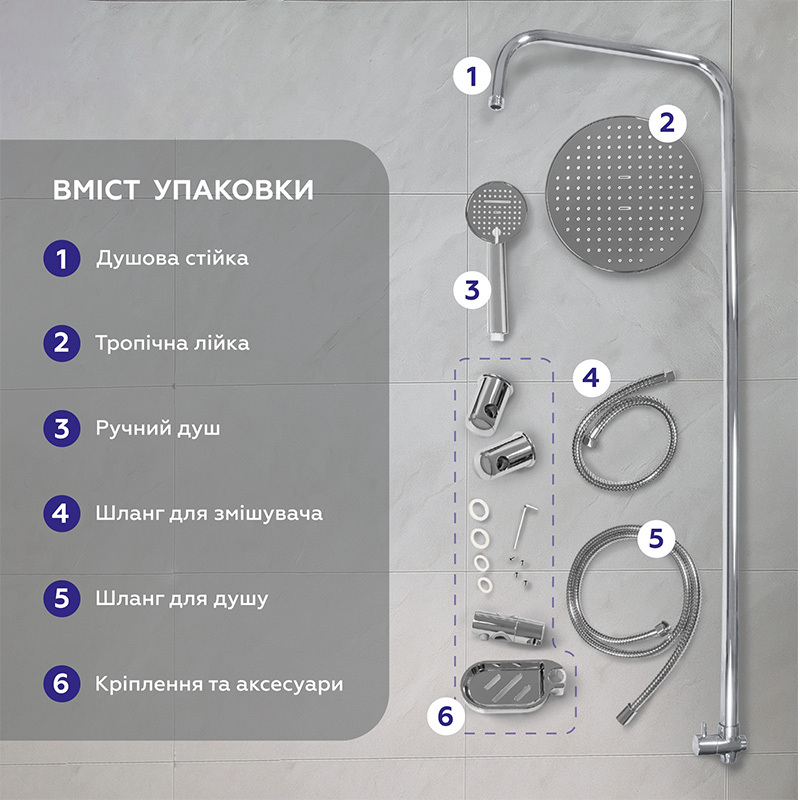 ВМІСТ УПАКОВКИ

1 Душова стійка

2 Тропічна лійка

3 Ручний душ

4 Шланг для змішувача

5 Шланг для душу

6 Кріплення та аксесуари

1

2

3

4

5

6